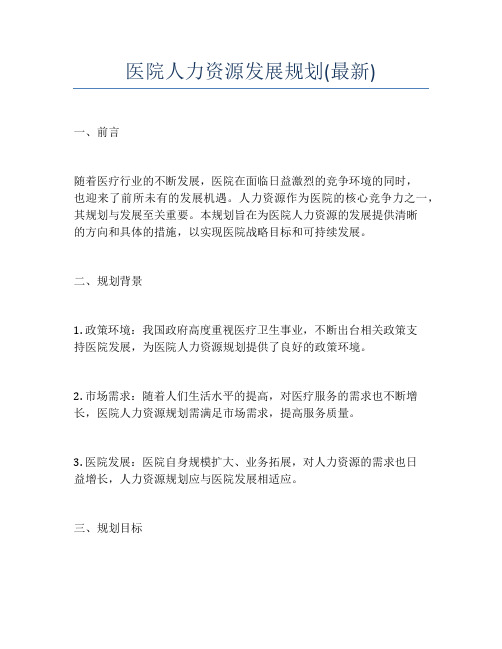 医院人力资源发展规划(最新)

一、前言

随着医疗行业的不断发展，医院在面临日益激烈的竞争环境的同时，也迎来了前所未有的发展机遇。人力资源作为医院的核心竞争力之一，其规划与发展至关重要。本规划旨在为医院人力资源的发展提供清晰的方向和具体的措施，以实现医院战略目标和可持续发展。

二、规划背景

1. 政策环境：我国政府高度重视医疗卫生事业，不断出台相关政策支持医院发展，为医院人力资源规划提供了良好的政策环境。

2. 市场需求：随着人们生活水平的提高，对医疗服务的需求也不断增长，医院人力资源规划需满足市场需求，提高服务质量。

3. 医院发展：医院自身规模扩大、业务拓展，对人力资源的需求也日益增长，人力资源规划应与医院发展相适应。

三、规划目标